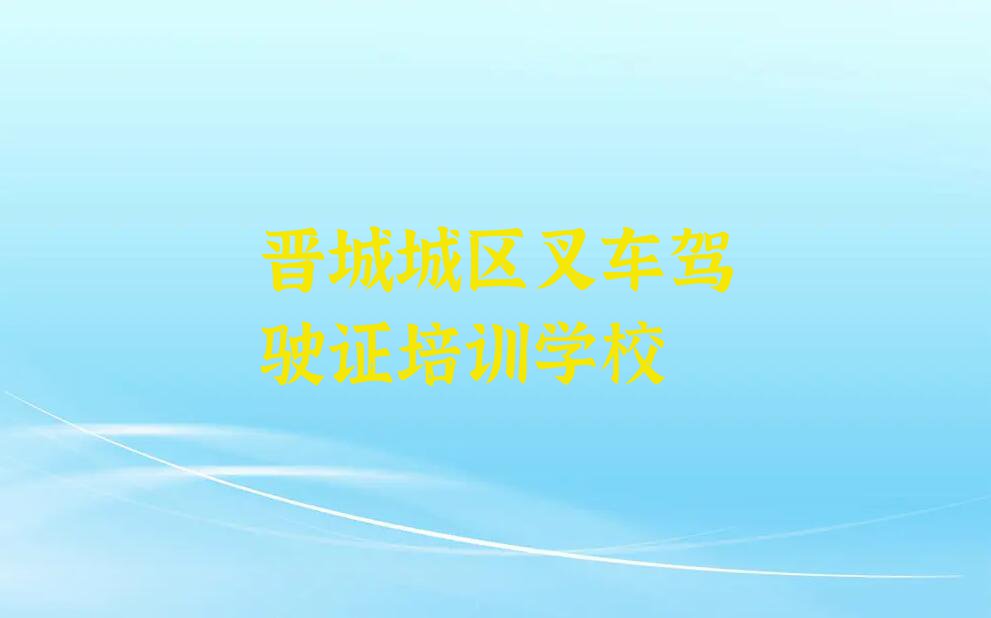 晋城城区叉车驾驶证培训学校